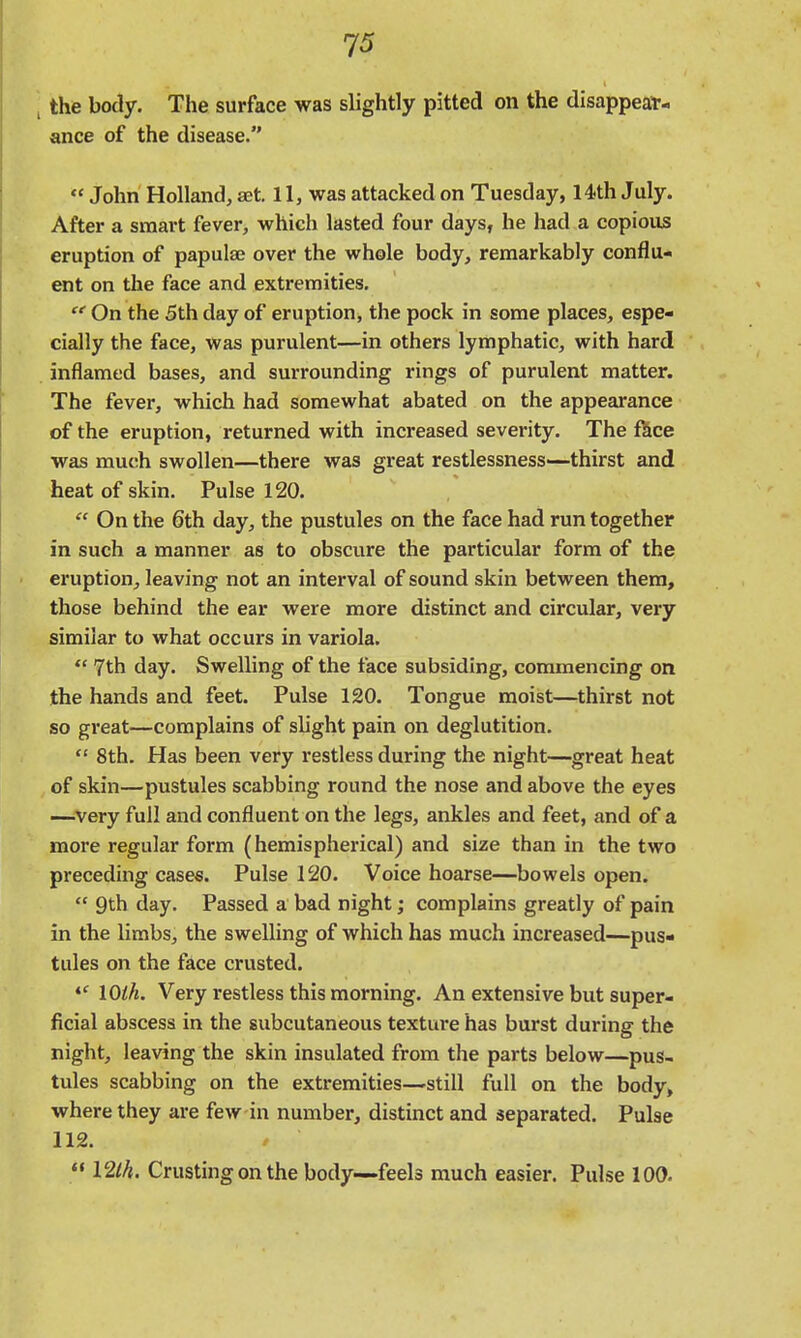 75

the body. The surface was slightly pitted on the disappearance of the disease."

" John Holland, æt. 11, was attacked on Tuesday, 14th July. After a smart fever, which lasted four days, he had a copious eruption of papulæ over the whole body, remarkably confluent on the face and extremities.

" On the 5th day of eruption, the pock in some places, especially the face, was purulent—in others lymphatic, with hard inflamed bases, and surrounding rings of purulent matter. The fever, which had somewhat abated on the appearance of the eruption, returned with increased severity. The face was much swollen—there was great restlessness—thirst and heat of skin. Pulse 120.

" On the 6th day, the pustules on the face had run together in such a manner as to obscure the particular form of the eruption, leaving not an interval of sound skin between them, those behind the ear were more distinct and circular, very similar to what occurs in variola.

" 7th day. Swelling of the face subsiding, commencing on the hands and feet. Pulse 120. Tongue moist—thirst not so great—complains of slight pain on deglutition.

" 8th. Has been very restless during the night—great heat of skin—pustules scabbing round the nose and above the eyes —very full and confluent on the legs, ankles and feet, and of a more regular form (hemispherical) and size than in the two preceding cases. Pulse 120. Voice hoarse—bowels open.

" 9th day. Passed a bad night; complains greatly of pain in the limbs, the swelling of which has much increased—pustules on the face crusted.

" 10th. Very restless this morning. An extensive but superficial abscess in the subcutaneous texture has burst during the night, leaving the skin insulated from the parts below—pustules scabbing on the extremities—still full on the body, where they are few in number, distinct and separated. Pulse 112.

" 12th. Crusting on the body—feels much easier. Pulse 100.